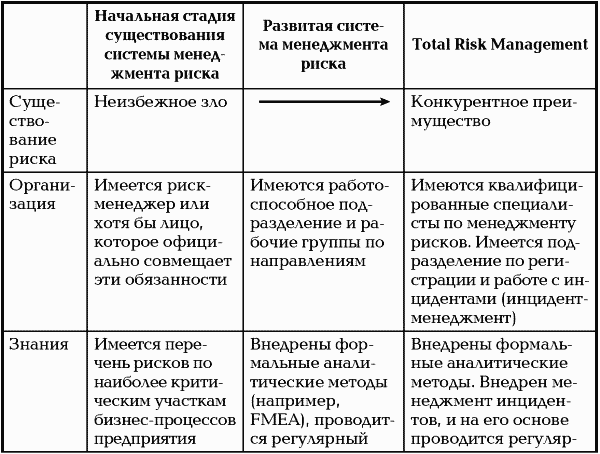 |  | Начальная стадия существования системы менеджмента риска | Развитая система менеджмента риска | Total Risk Management |
|---|---|---|---|
| Существование риска | Неизбежное зло | → | Конкурентное преимущество |
| Организация | Имеется риск-менеджер или хотя бы лицо, которое официально совмещает эти обязанности | Имеются работоспособное подразделение и рабочие группы по направлениям | Имеются квалифицированные специалисты по менеджменту рисков. Имеется подразделение по регистрации и работе с инцидентами (инцидент-менеджмент) |
| Знания | Имеется перечень рисков по наиболее критическим участкам бизнес-процессов предприятия | Внедрены формальные аналитические методы (например, FMEA), проводится регулярный | Внедрены формальные аналитические методы. Внедрен менеджмент инцидентов, и на его основе проводится регуляр- |